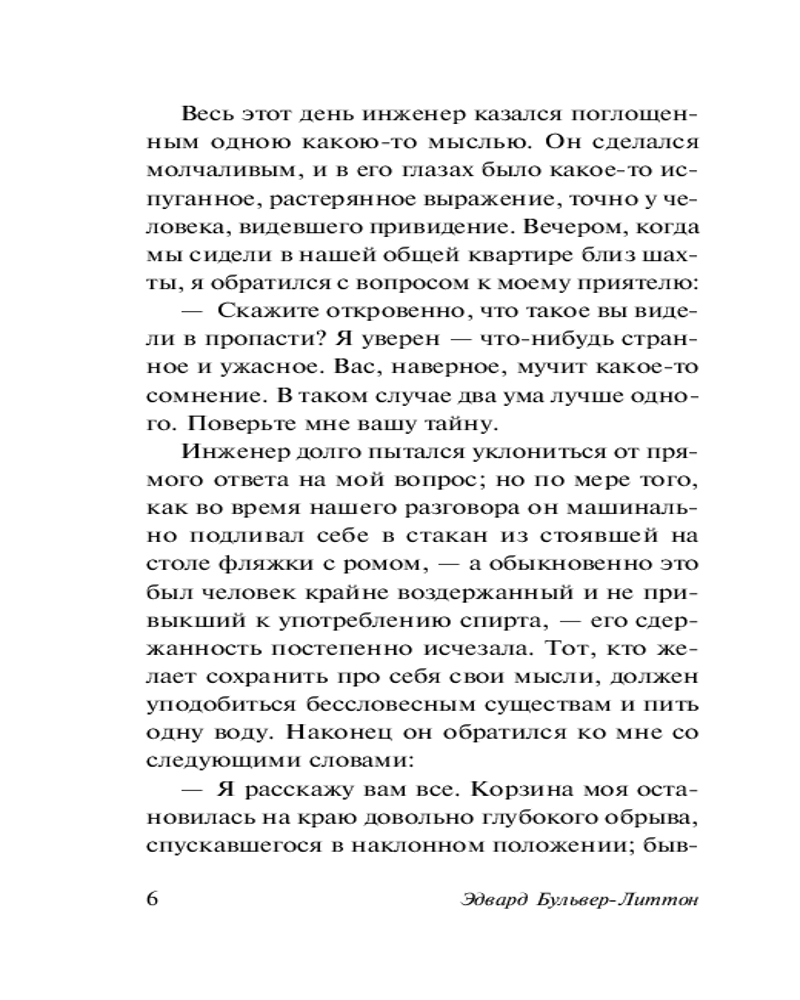 Весь этот день инженер казался поглощенным одною какою-то мыслью. Он сделался молчаливым, и в его глазах было какое-то испуганное, растерянное выражение, точно у человека, видевшего привидение. Вечером, когда мы сидели в нашей общей квартире близ шахты, я обратился с вопросом к моему приятелю:

— Скажите откровенно, что такое вы видели в пропасти? Я уверен — что-нибудь странное и ужасное. Вас, наверное, мучит какое-то сомнение. В таком случае два ума лучше одного. Поверьте мне вашу тайну.

Инженер долго пытался уклониться от прямого ответа на мой вопрос; но по мере того, как во время нашего разговора он машинально подливал себе в стакан из стоявшей на столе фляжки с ромом, — а обыкновенно это был человек крайне воздержанный и не привыкший к употреблению спирта, — его сдержанность постепенно исчезала. Тот, кто желает сохранить про себя свои мысли, должен уподобиться бессловесным существам и пить одну воду. Наконец он обратился ко мне со следующими словами:

— Я расскажу вам все. Корзина моя остановилась на краю довольно глубокого обрыва, спускавшегося в наклонном положении; быв-

6 Эдвард Бульвер-Литтон